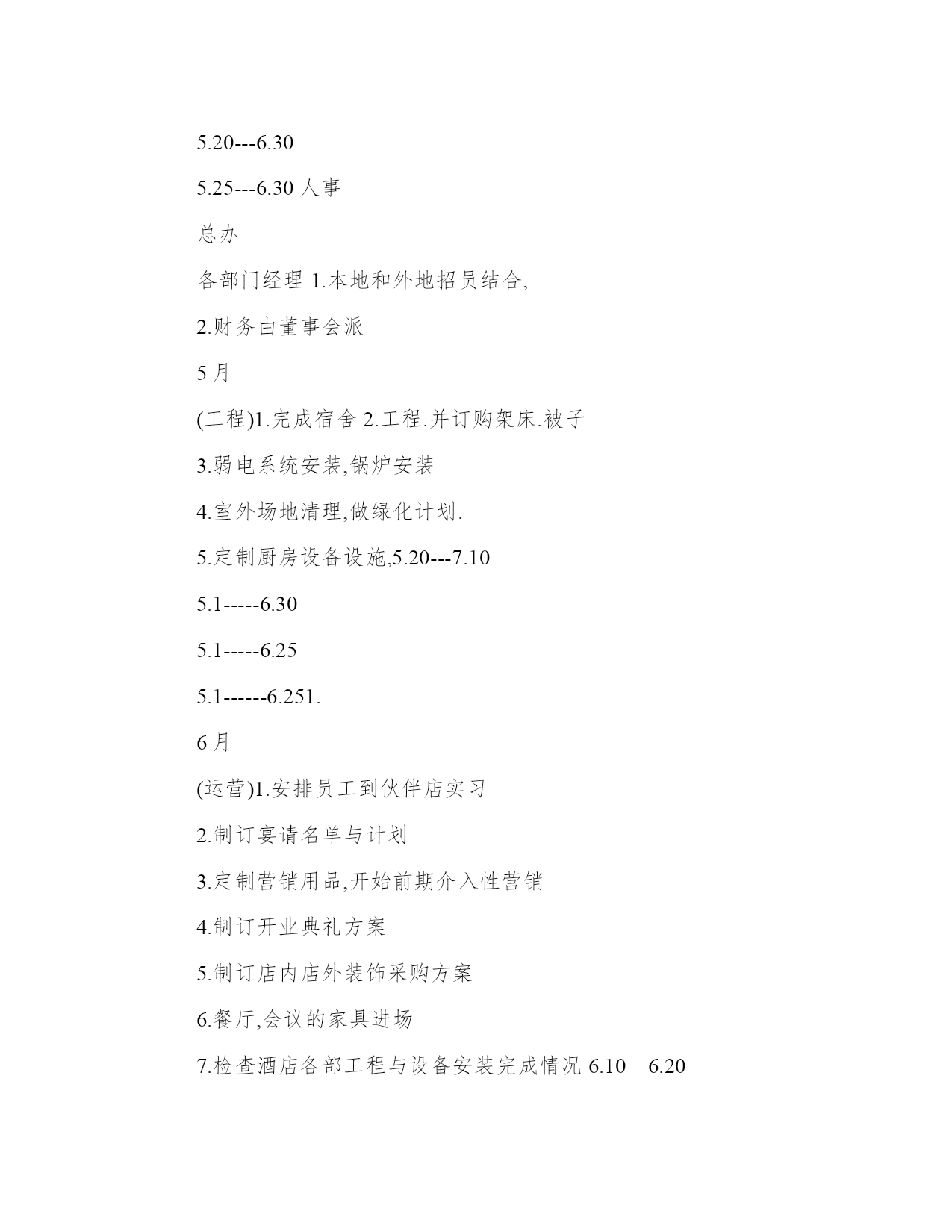 5.20---6.30

5.25---6.30 人事

总办

各部门经理 1.本地和外地招员结合,

2.财务由董事会派

5 月

(工程)1.完成宿舍 2.工程.并订购架床.被子

3.弱电系统安装,锅炉安装

4.室外场地清理,做绿化计划.

5.定制厨房设备设施,5.20---7.10

5.1-----6.30

5.1-----6.25

5.1------6.251.

6 月

(运营)1.安排员工到伙伴店实习

2.制订宴请名单与计划

3.定制营销用品,开始前期介入性营销

4.制订开业典礼方案

5.制订店内店外装饰采购方案

6.餐厅,会议的家具进场

7.检查酒店各部工程与设备安装完成情况 6.10—6.20